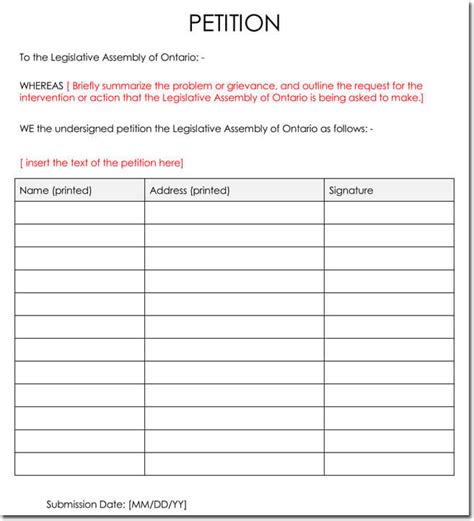 PETITION

To the Legislative Assembly of Ontario: -

WHEREAS [ Briefly summarize the problem or grievance, and outline the request for the intervention or action that the Legislative Assembly of Ontario is being asked to make.]

WE the undersigned petition the Legislative Assembly of Ontario as follows: -

[ insert the text of the petition here]

| Name (printed) | Address (printed) | Signature |
|---|---|---|
| | | |
| | | |
| | | |
| | | |
| | | |
| | | |
| | | |
| | | |
| | | |
| | | |
| | | |
| | | |

Submission Date: [MM/DD/YY]